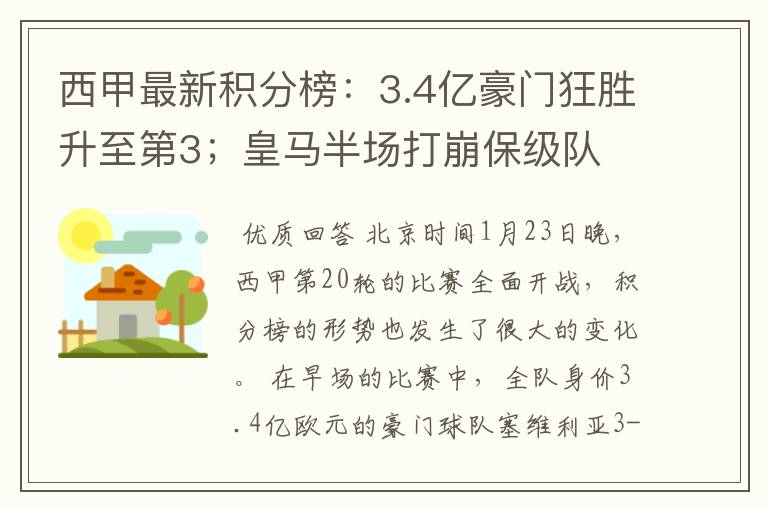 西甲最新积分榜：3.4亿豪门狂胜升至第3；皇马半场打崩保级队

优质回答 北京时间1月23日晚，西甲第20轮的比赛全面开战，积分榜的形势也发生了很大的变化。 在早场的比赛中，全队身价3.4亿欧元的豪门球队塞维利亚3-